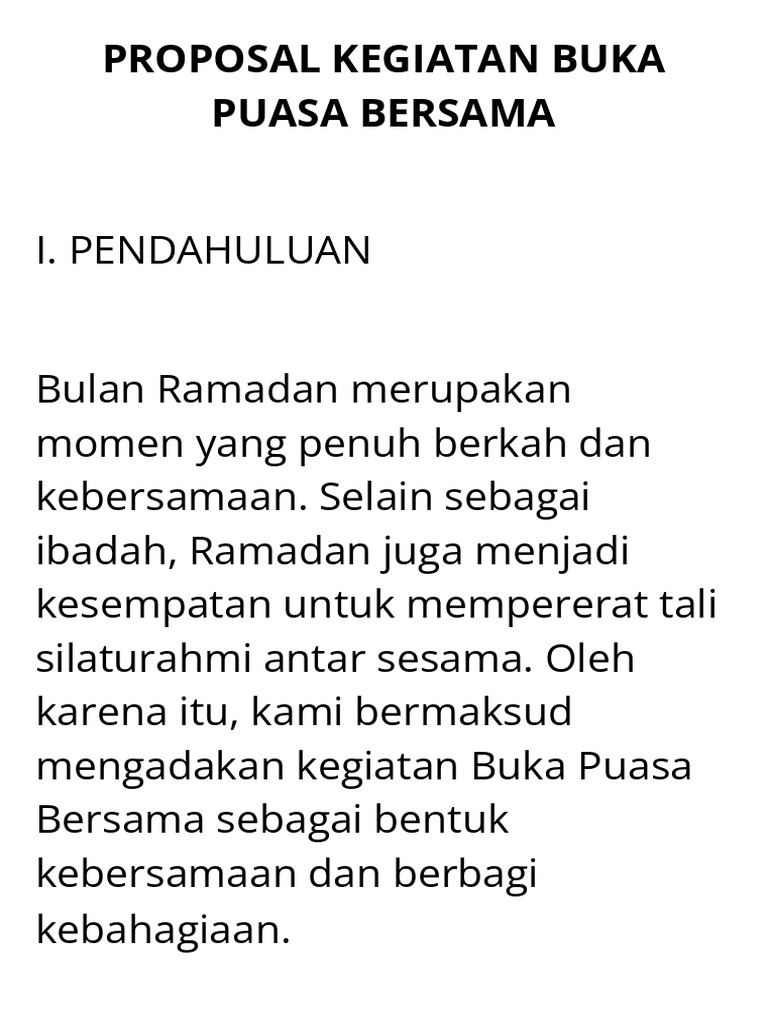 PROPOSAL KEGIATAN BUKA PUASA BERSAMA

I. PENDAHULUAN

Bulan Ramadan merupakan momen yang penuh berkah dan kebersamaan. Selain sebagai ibadah, Ramadan juga menjadi kesempatan untuk mempererat tali silaturahmi antar sesama. Oleh karena itu, kami bermaksud mengadakan kegiatan Buka Puasa Bersama sebagai bentuk kebersamaan dan berbagi kebahagiaan.